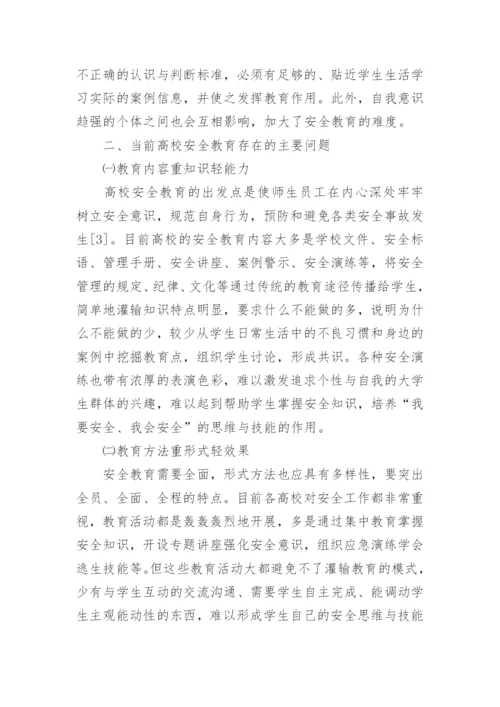 不正确的认识与判断标准，必须有足够的、贴近学生生活学习实际的案例信息，并使之发挥教育作用。此外，自我意识趋强的个体之间也会互相影响，加大了安全教育的难度。

二、当前高校安全教育存在的主要问题

㈠教育内容重知识轻能力

高校安全教育的出发点是使师生员工在内心深处牢牢树立安全意识，规范自身行为，预防和避免各类安全事故发生[3]。目前高校的安全教育内容大多是学校文件、安全标语、管理手册、安全讲座、案例警示、安全演练等，将安全管理的规定、纪律、文化等通过传统的教育途径传播给学生，简单地灌输知识特点明显，要求什么不能做的多，说明为什么不能做的少，较少从学生日常生活中的不良习惯和身边的案例中挖掘教育点，组织学生讨论，形成共识。各种安全演练也带有浓厚的表演色彩，难以激发追求个性与自我的大学生群体的兴趣，难以起到帮助学生掌握安全知识，培养“我要安全、我会安全”的思维与技能的作用。

㈡教育方法重形式轻效果

安全教育需要全面，形式方法也应具有多样性，要突出全员、全面、全程的特点。目前各高校对安全工作都非常重视，教育活动都是轰轰轰烈地开展，多是通过集中教育掌握安全知识，开设专题讲座强化安全意识，组织应急演练学会逃生技能等。但这些教育活动大都避免不了灌输教育的模式，少有与学生互动的交流沟通、需要学生自主完成、能调动学生主观能动性的东西，难以形成学生自己的安全思维与技能